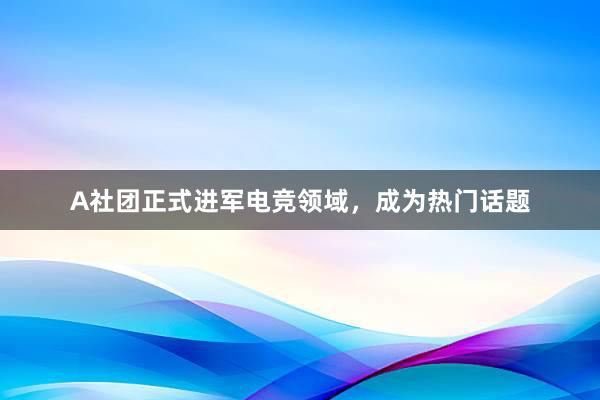 A社团正式进军电竞领域，成为热门话题